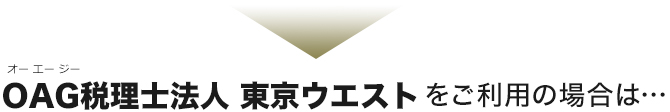 オー エー ジー
OAG税理士法人 東京ウエスト をご利用の場合は…